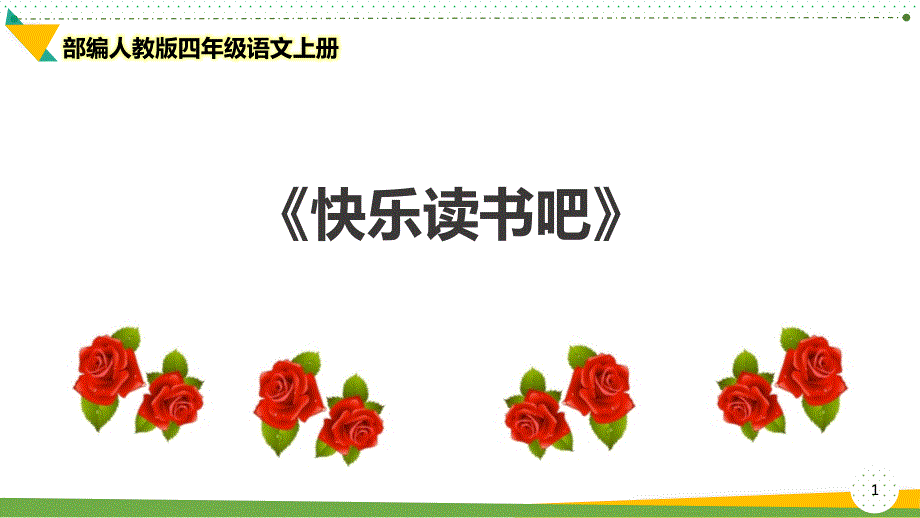 部编人教版四年级语文上册

《快乐读书吧》

1